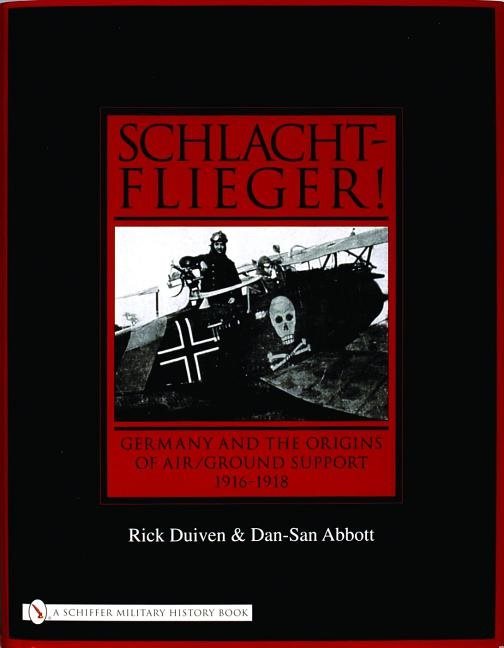 SCHLACHT-FLIEGER!

GERMANY AND THE ORIGINS OF AIR/GROUND SUPPORT 1916-1918

Rick Duiven & Dan-San Abbott

A SCHIFFER MILITARY HISTORY BOOK